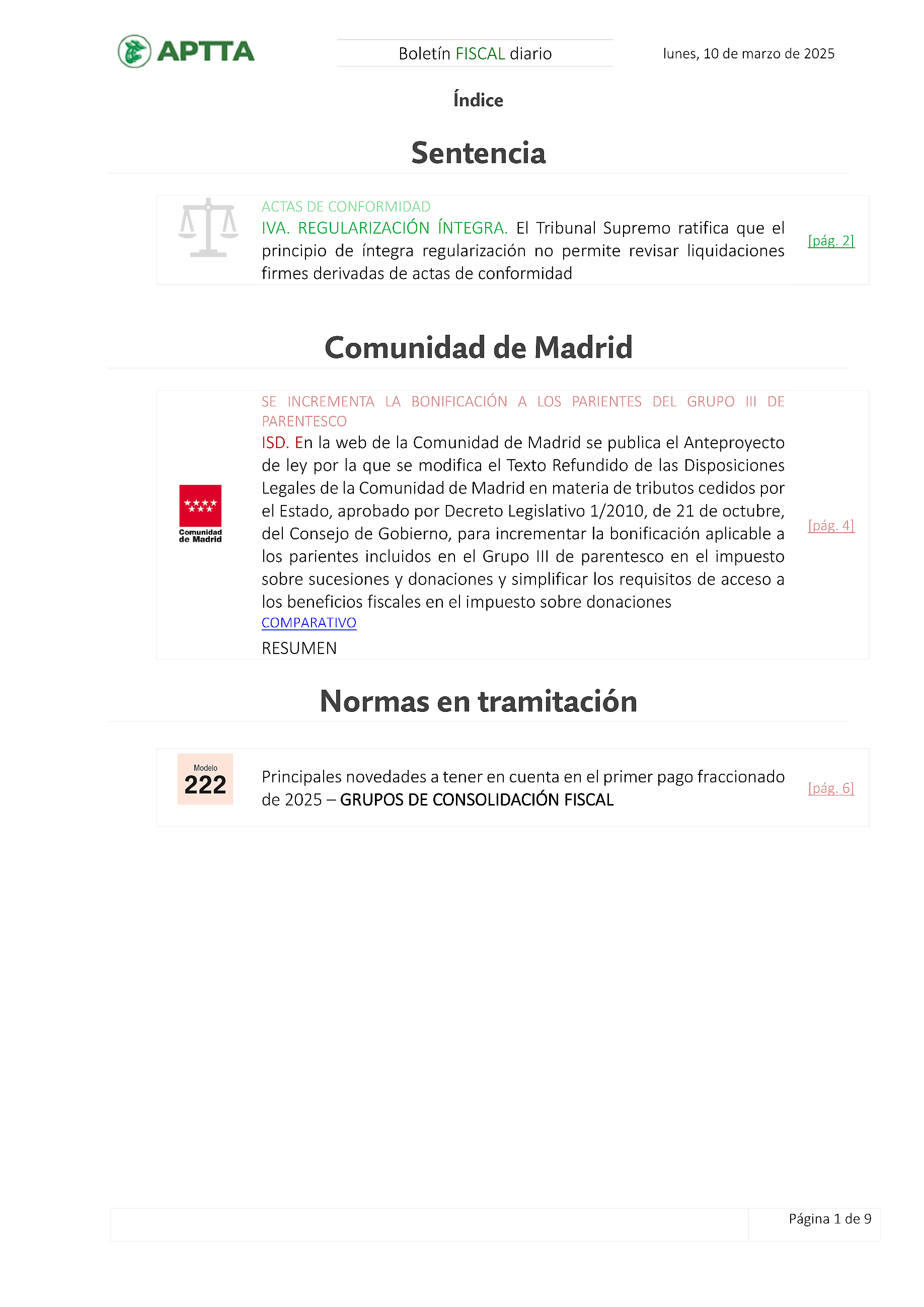 APTTA

Boletín FISCAL diario

lunes, 10 de marzo de 2025

Índice

Sentencia

ACTAS DE CONFORMIDAD
IVA. REGULARIZACIÓN ÍNTEGRA. El Tribunal Supremo ratifica que el principio de íntegra regularización no permite revisar liquidaciones firmes derivadas de actas de conformidad

[pág. 2]

Comunidad de Madrid

Comunidad de Madrid

SE INCREMENTA LA BONIFICACIÓN A LOS PARIENTES DEL GRUPO III DE PARENTESCO
ISD. En la web de la Comunidad de Madrid se publica el Anteproyecto de ley por la que se modifica el Texto Refundido de las Disposiciones Legales de la Comunidad de Madrid en materia de tributos cedidos por el Estado, aprobado por Decreto Legislativo 1/2010, de 21 de octubre, del Consejo de Gobierno, para incrementar la bonificación aplicable a los parientes incluidos en el Grupo III de parentesco en el impuesto sobre sucesiones y donaciones y simplificar los requisitos de acceso a los beneficios fiscales en el impuesto sobre donaciones
COMPARATIVO
RESUMEN

[pág. 4]

Normas en tramitación

Modelo
222

Principales novedades a tener en cuenta en el primer pago fraccionado de 2025 – GRUPOS DE CONSOLIDACIÓN FISCAL

[pág. 6]

Página 1 de 9